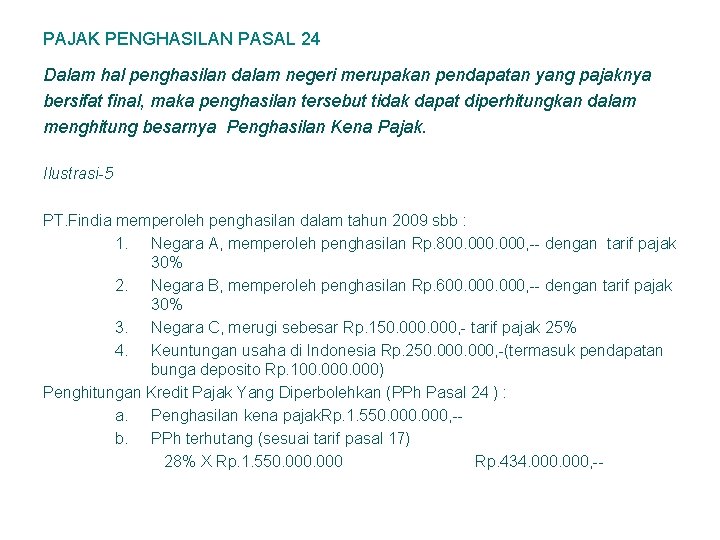 PAJAK PENGHASILAN PASAL 24

Dalam hal penghasilan dalam negeri merupakan pendapatan yang pajaknya bersifat final, maka penghasilan tersebut tidak dapat diperhitungkan dalam menghitung besarnya  Penghasilan Kena Pajak.

Ilustrasi-5

PT.Findia memperoleh penghasilan dalam tahun 2009 sbb :
1. Negara A, memperoleh penghasilan Rp.800.000.000,-- dengan  tarif pajak 30%
2. Negara B, memperoleh penghasilan Rp.600.000.000,-- dengan tarif pajak 30%
3. Negara C, merugi sebesar Rp.150.000.000,- tarif pajak 25%
4. Keuntungan usaha di Indonesia Rp.250.000.000,-(termasuk pendapatan bunga deposito Rp.100.000.000)
Penghitungan Kredit Pajak Yang Diperbolehkan (PPh Pasal 24 ) :
a. Penghasilan kena pajakRp.1.550.000.000,--
b. PPh terhutang (sesuai tarif pasal 17)
28% X Rp.1.550.000.000 Rp.434.000.000,--